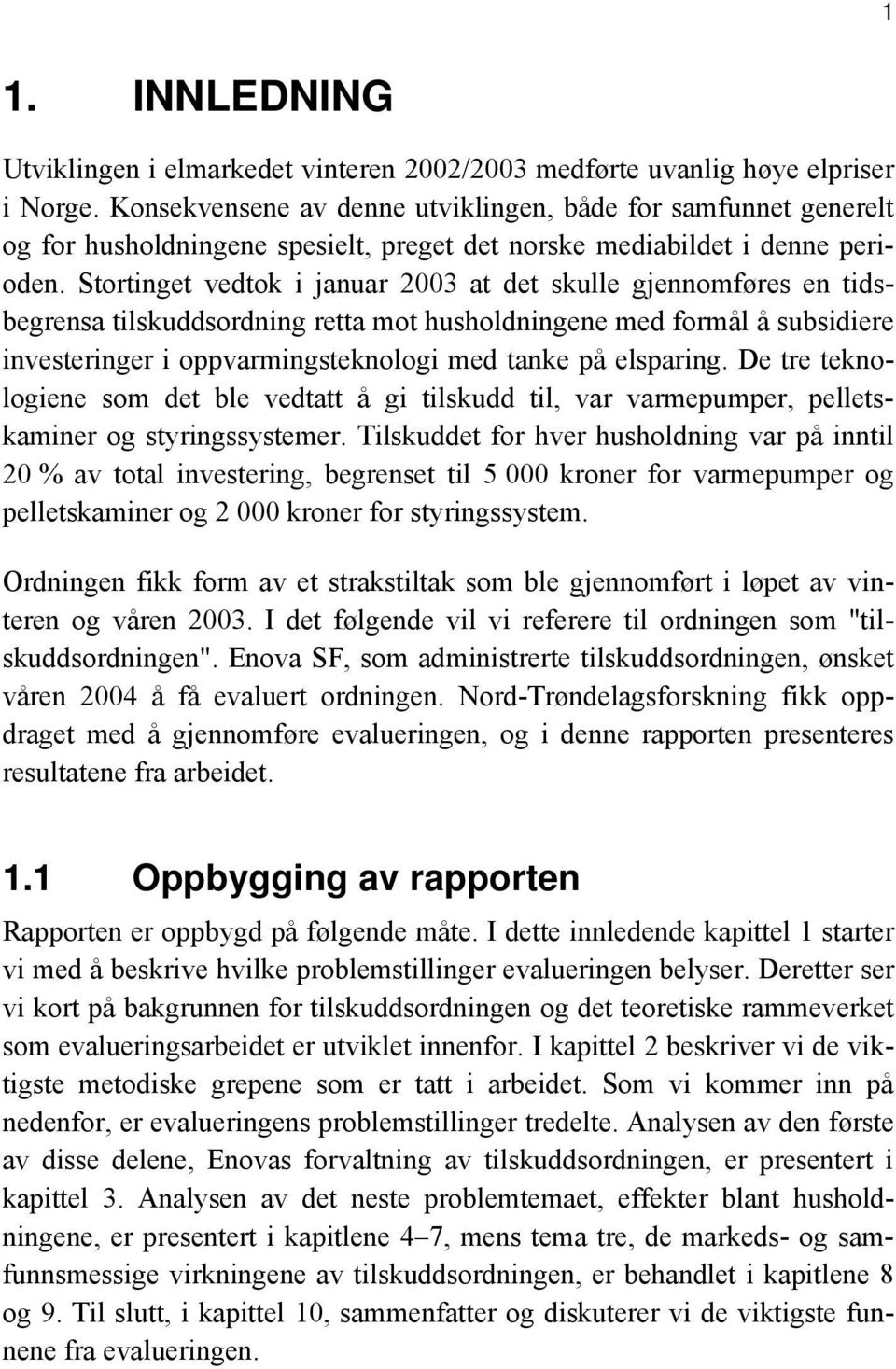 1

1. INNLEDNING

Utviklingen i elmarkedet vinteren 2002/2003 medførte uvanlig høye elpriser i Norge. Konsekvensene av denne utviklingen, både for samfunnet generelt og for husholdningene spesielt, preget det norske mediabildet i denne perioden. Stortinget vedtok i januar 2003 at det skulle gjennomføres en tidsbegrensa tilskuddsordning retta mot husholdningene med formål å subsidiere investeringer i oppvarmingsteknologi med tanke på elsparing. De tre teknologiene som det ble vedtatt å gi tilskudd til, var varmepumper, pelletskaminer og styringssystemer. Tilskuddet for hver husholdning var på inntil 20 % av total investering, begrenset til 5 000 kroner for varmepumper og pelletskaminer og 2 000 kroner for styringssystem.

Ordningen fikk form av et strakstiltak som ble gjennomført i løpet av vinteren og våren 2003. I det følgende vil vi referere til ordningen som "tilskuddsordningen". Enova SF, som administrerte tilskuddsordningen, ønsket våren 2004 å få evaluert ordningen. Nord-Trøndelagsforskning fikk oppdraget med å gjennomføre evalueringen, og i denne rapporten presenteres resultatene fra arbeidet.

1.1 Oppbygging av rapporten

Rapporten er oppbygd på følgende måte. I dette innledende kapittel 1 starter vi med å beskrive hvilke problemstillinger evalueringen belyser. Deretter ser vi kort på bakgrunnen for tilskuddsordningen og det teoretiske rammeverket som evalueringsarbeidet er utviklet innenfor. I kapittel 2 beskriver vi de viktigste metodiske grepene som er tatt i arbeidet. Som vi kommer inn på nedenfor, er evalueringens problemstillinger tredelte. Analysen av den første av disse delene, Enovas forvaltning av tilskuddsordningen, er presentert i kapittel 3. Analysen av det neste problemtemaet, effekter blant husholdningene, er presentert i kapitlene 4–7, mens tema tre, de markeds- og samfunnsmessige virkningene av tilskuddsordningen, er behandlet i kapitlene 8 og 9. Til slutt, i kapittel 10, sammenfatter og diskuterer vi de viktigste funnene fra evalueringen.